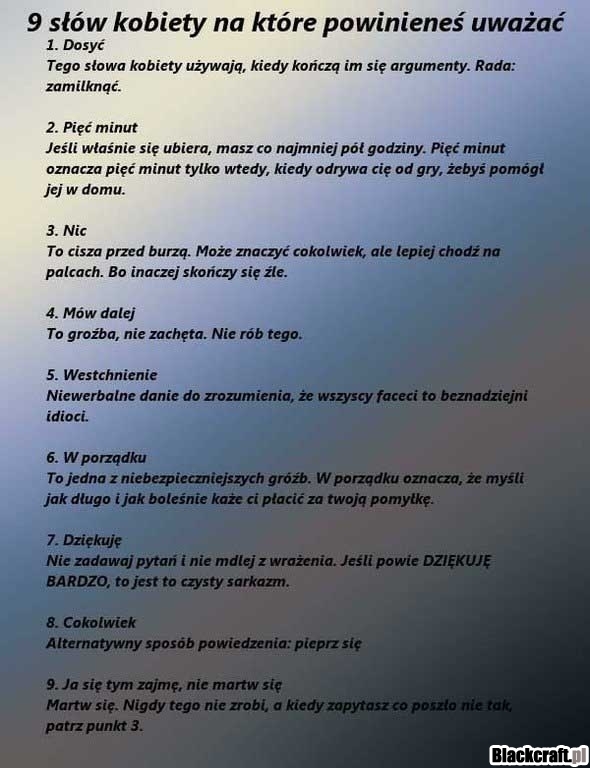 9 słów kobiety na które powinieneś uważać

1. Dosyć
Tego słowa kobiety używają, kiedy kończą im się argumenty. Rada: zamilknąć.

2. Pięć minut
Jeśli właśnie się ubiera, masz co najmniej pół godziny. Pięć minut oznacza pięć minut tylko wtedy, kiedy odrywa cię od gry, żebyś pomógł jej w domu.

3. Nic
To cisza przed burzą. Może znaczyć cokolwiek, ale lepiej chodź na palcach. Bo inaczej skończy się źle.

4. Mów dalej
To groźba, nie zachęta. Nie rób tego.

5. Westchnienie
Niewerbalne danie do zrozumienia, że wszyscy faceci to beznadziejni idioci.

6. W porządku
To jedna z niebezpieczniejszych gróźb. W porządku oznacza, że myśli jak długo i jak boleśnie każe ci płacić za twoją pomyłkę.

7. Dziękuję
Nie zadawaj pytań i nie mdlej z wrażenia. Jeśli powie DZIĘKUJĘ BARDZO, to jest to czysty sarkazm.

8. Cokolwiek
Alternatywny sposób powiedzenia: pieprz się

9. Ja się tym zajmę, nie martw się
Martw się. Nigdy tego nie zrobi, a kiedy zapytasz co poszło nie tak, patrz punkt 3.

Blackcraft.pl